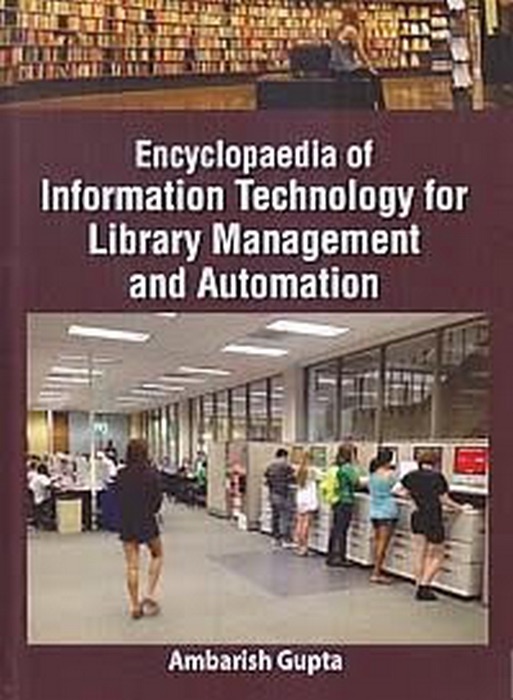 Encyclopaedia of Information Technology for Library Management and Automation

Ambarish Gupta